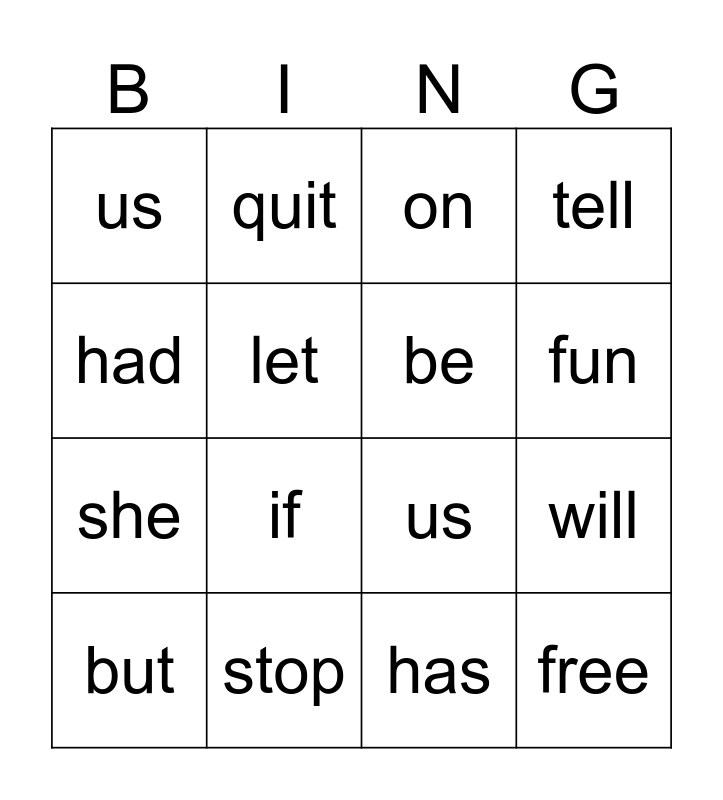 | B | I | N | G |
|---|---|---|---|
| us | quit | on | tell |
| had | let | be | fun |
| she | if | us | will |
| but | stop | has | free |